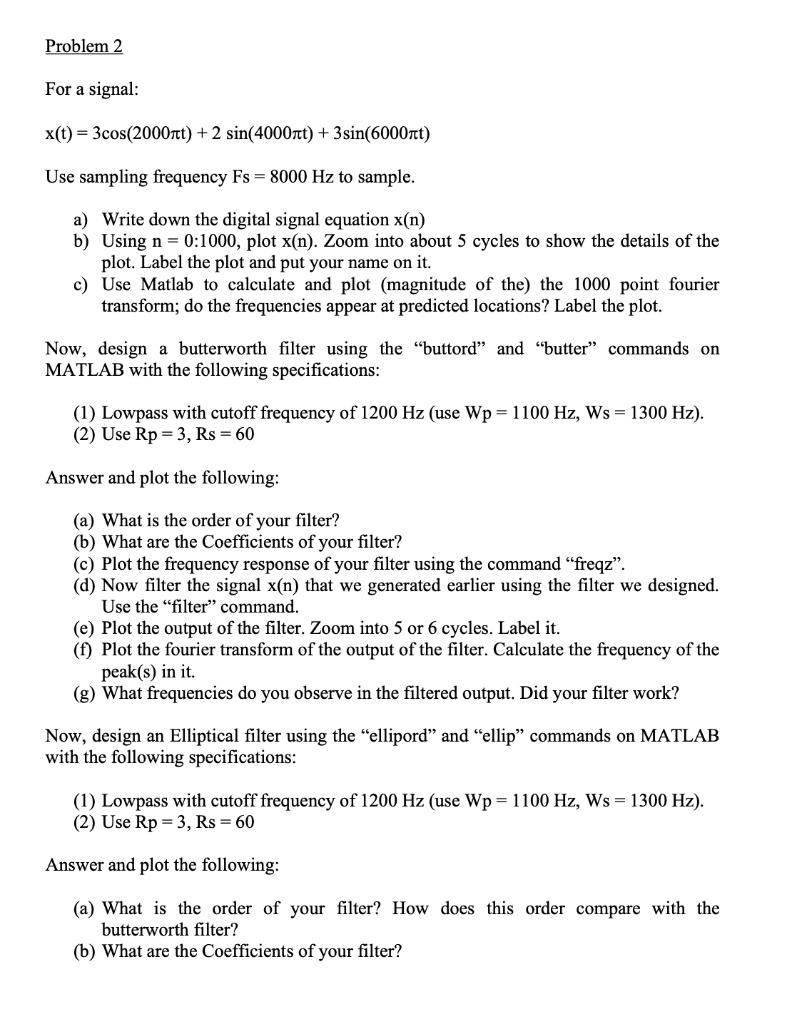 Problem 2

For a signal:

$x(t) = 3\cos(2000\pi t) + 2\sin(4000\pi t) + 3\sin(6000\pi t)$

Use sampling frequency Fs = 8000 Hz to sample.

a) Write down the digital signal equation x(n)
b) Using n = 0:1000, plot x(n). Zoom into about 5 cycles to show the details of the plot. Label the plot and put your name on it.
c) Use Matlab to calculate and plot (magnitude of the) the 1000 point fourier transform; do the frequencies appear at predicted locations? Label the plot.

Now, design a butterworth filter using the “buttord” and “butter” commands on MATLAB with the following specifications:

(1) Lowpass with cutoff frequency of 1200 Hz (use Wp = 1100 Hz, Ws = 1300 Hz).
(2) Use Rp = 3, Rs = 60

Answer and plot the following:

(a) What is the order of your filter?
(b) What are the Coefficients of your filter?
(c) Plot the frequency response of your filter using the command “freqz”.
(d) Now filter the signal x(n) that we generated earlier using the filter we designed. Use the “filter” command.
(e) Plot the output of the filter. Zoom into 5 or 6 cycles. Label it.
(f) Plot the fourier transform of the output of the filter. Calculate the frequency of the peak(s) in it.
(g) What frequencies do you observe in the filtered output. Did your filter work?

Now, design an Elliptical filter using the “ellipord” and “ellip” commands on MATLAB with the following specifications:

(1) Lowpass with cutoff frequency of 1200 Hz (use Wp = 1100 Hz, Ws = 1300 Hz).
(2) Use Rp = 3, Rs = 60

Answer and plot the following:

(a) What is the order of your filter? How does this order compare with the butterworth filter?
(b) What are the Coefficients of your filter?